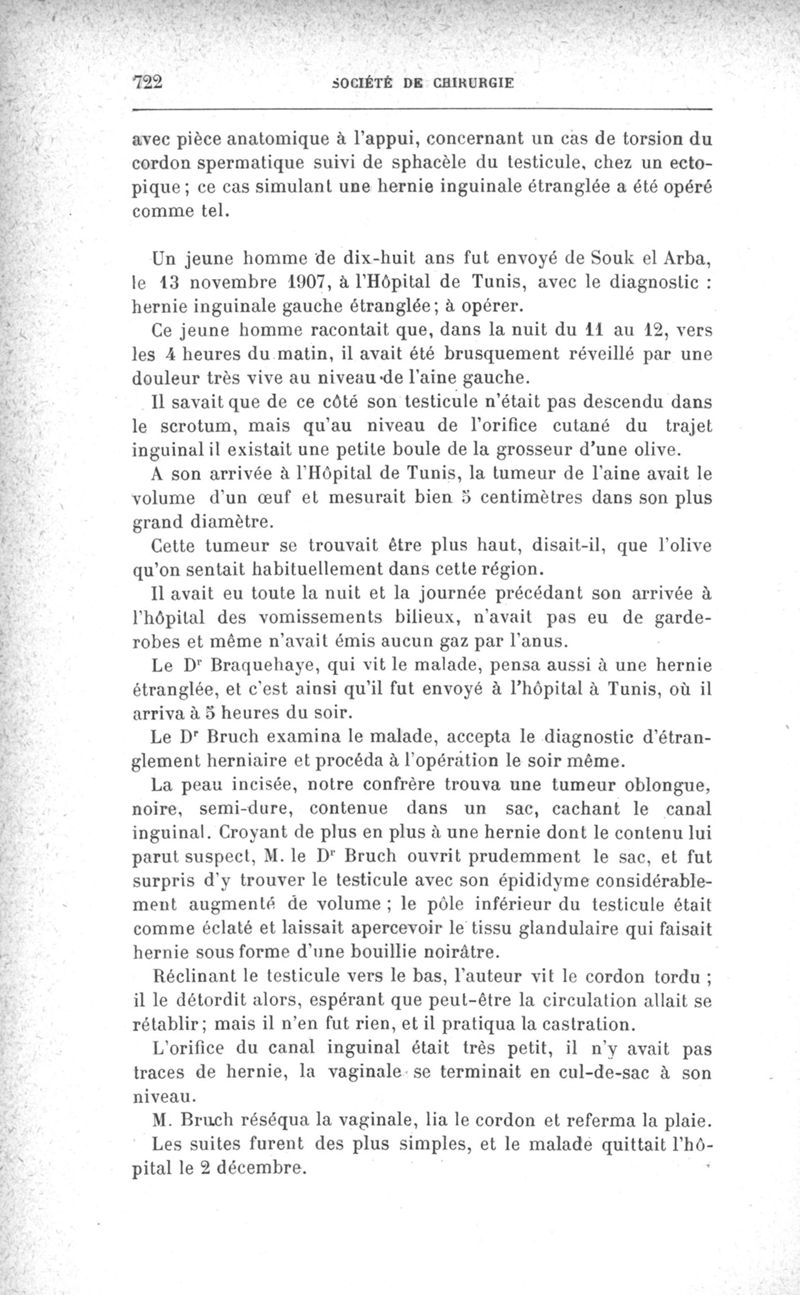 722 SOCIÉTÉ DE CHIRURGIE

avec pièce anatomique à l'appui, concernant un cas de torsion du cordon spermatique suivi de sphacèle du testicule, chez un ectopique; ce cas simulant une hernie inguinale étranglée a été opéré comme tel.

Un jeune homme de dix-huit ans fut envoyé de Souk el Arba, le 13 novembre 1907, à l'Hôpital de Tunis, avec le diagnostic : hernie inguinale gauche étranglée; à opérer.

Ce jeune homme racontait que, dans la nuit du 11 au 12, vers les 4 heures du matin, il avait été brusquement réveillé par une douleur très vive au niveau de l'aine gauche.

Il savait que de ce côté son testicule n'était pas descendu dans le scrotum, mais qu'au niveau de l'orifice cutané du trajet inguinal il existait une petite boule de la grosseur d'une olive.

A son arrivée à l'Hôpital de Tunis, la tumeur de l'aine avait le volume d'un œuf et mesurait bien 5 centimètres dans son plus grand diamètre.

Cette tumeur se trouvait être plus haut, disait-il, que l'olive qu'on sentait habituellement dans cette région.

Il avait eu toute la nuit et la journée précédant son arrivée à l'hôpital des vomissements bilieux, n'avait pas eu de garde-robes et même n'avait émis aucun gaz par l'anus.

Le Dr Braquehaye, qui vit le malade, pensa aussi à une hernie étranglée, et c'est ainsi qu'il fut envoyé à l'hôpital à Tunis, où il arriva à 5 heures du soir.

Le Dr Bruch examina le malade, accepta le diagnostic d'étranglement herniaire et procéda à l'opération le soir même.

La peau incisée, notre confrère trouva une tumeur oblongue, noire, semi-dure, contenue dans un sac, cachant le canal inguinal. Croyant de plus en plus à une hernie dont le contenu lui parut suspect, M. le Dr Bruch ouvrit prudemment le sac, et fut surpris d'y trouver le testicule avec son épididyme considérablement augmenté de volume ; le pôle inférieur du testicule était comme éclaté et laissait apercevoir le tissu glandulaire qui faisait hernie sous forme d'une bouillie noirâtre.

Réclinant le testicule vers le bas, l'auteur vit le cordon tordu ; il le détordit alors, espérant que peut-être la circulation allait se rétablir; mais il n'en fut rien, et il pratiqua la castration.

L'orifice du canal inguinal était très petit, il n'y avait pas traces de hernie, la vaginale se terminait en cul-de-sac à son niveau.

M. Bruch réséqua la vaginale, lia le cordon et referma la plaie.

Les suites furent des plus simples, et le malade quittait l'hôpital le 2 décembre.